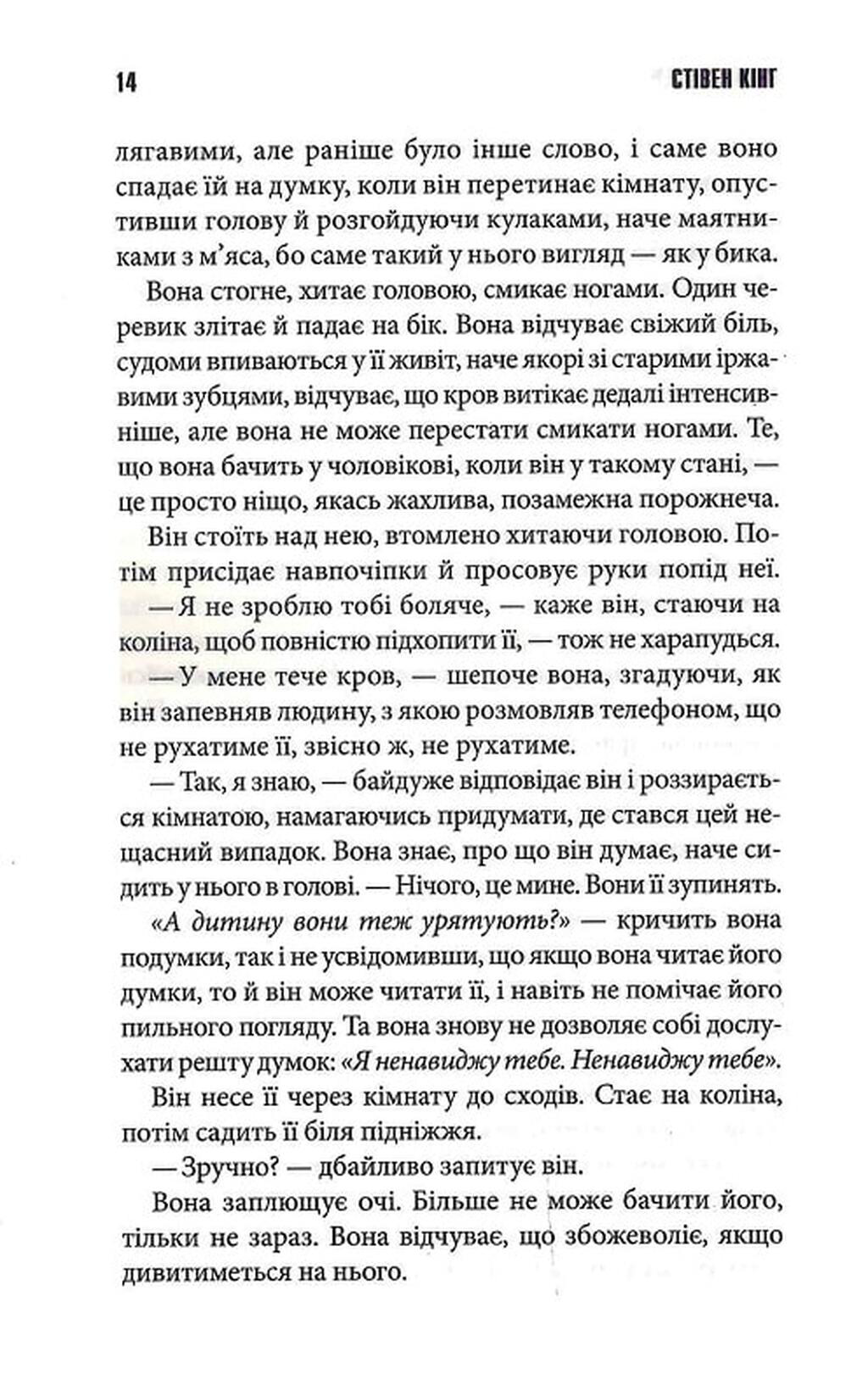 14 СТІВЕН КІНГ

лягавими, але раніше було інше слово, і саме воно спадає їй на думку, коли він перетинає кімнату, опустивши голову й розгойдуючи кулаками, наче маятниками з м'яса, бо саме такий у нього вигляд — як у бика.

Вона стогне, хитає головою, смикає ногами. Один черевик злітає й падає на бік. Вона відчуває свіжий біль, судоми впиваються у її живіт, наче якорі зі старими іржавими зубцями, відчуває, що кров витікає дедалі інтенсивніше, але вона не може перестати смикати ногами. Те, що вона бачить у чоловікові, коли він у такому стані, — це просто ніщо, якась жахлива, позамежна порожнеча.

Він стоїть над нею, втомлено хитаючи головою. Потім присідає навпочіпки й просовує руки попід неї.

— Я не зроблю тобі боляче, — каже він, стаючи на коліна, щоб повністю підхопити її, — тож не харапудься.

— У мене тече кров, — шепоче вона, згадуючи, як він запевняв людину, з якою розмовляв телефоном, що не рухатиме її, звісно ж, не рухатиме.

— Так, я знаю, — байдуже відповідає він і роззирається кімнатою, намагаючись придумати, де стався цей нещасний випадок. Вона знає, про що він думає, наче сидить у нього в голові. — Нічого, це мине. Вони її зупинять.

«А дитину вони теж урятують?» — кричить вона подумки, так і не усвідомивши, що якщо вона читає його думки, то й він може читати її, і навіть не помічає його пильного погляду. Та вона знову не дозволяє собі дослухати решту думок: «Я ненавиджу тебе. Ненавиджу тебе».

Він несе її через кімнату до сходів. Стає на коліна, потім садить її біля підніжжя.

— Зручно? — дбайливо запитує він.

Вона заплющує очі. Більше не може бачити його, тільки не зараз. Вона відчуває, що збожеволіє, якщо дивитиметься на нього.